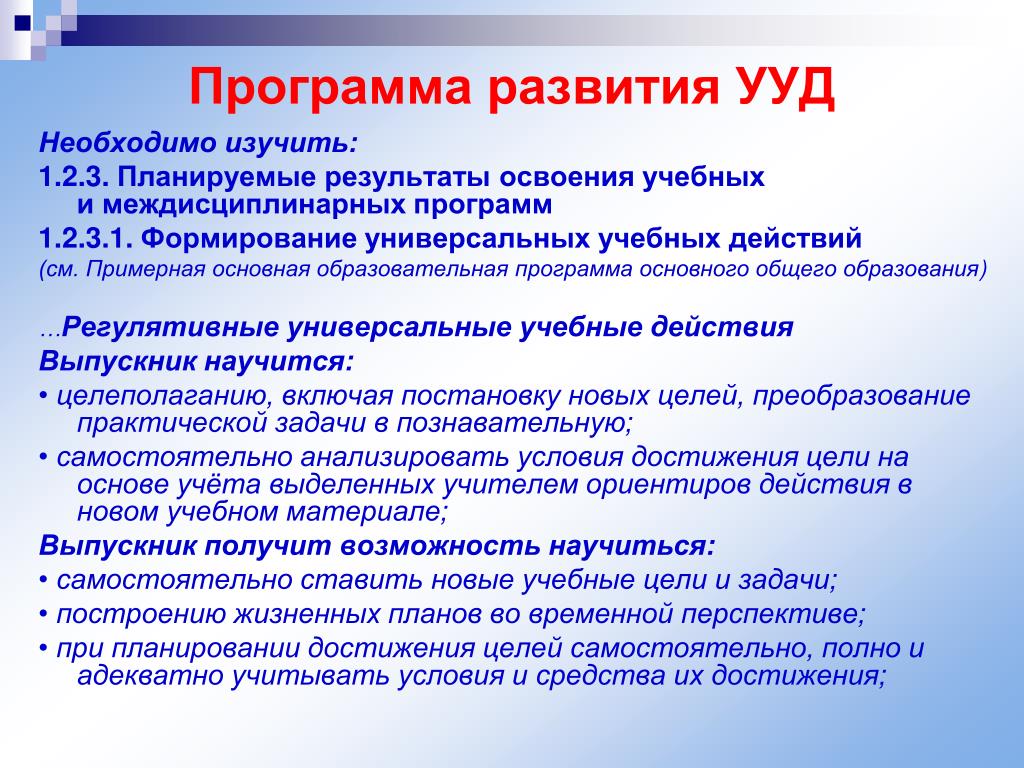 Программа развития УУД

Необходимо изучить:

1.2.3. Планируемые результаты освоения учебных и междисциплинарных программ

1.2.3.1. Формирование универсальных учебных действий

(см. Примерная основная образовательная программа основного общего образования)

...Регулятивные универсальные учебные действия

Выпускник научится:

• целеполаганию, включая постановку новых целей, преобразование практической задачи в познавательную;

• самостоятельно анализировать условия достижения цели на основе учёта выделенных учителем ориентиров действия в новом учебном материале;

Выпускник получит возможность научиться:

• самостоятельно ставить новые учебные цели и задачи;

• построению жизненных планов во временной перспективе;

• при планировании достижения целей самостоятельно, полно и адекватно учитывать условия и средства их достижения;